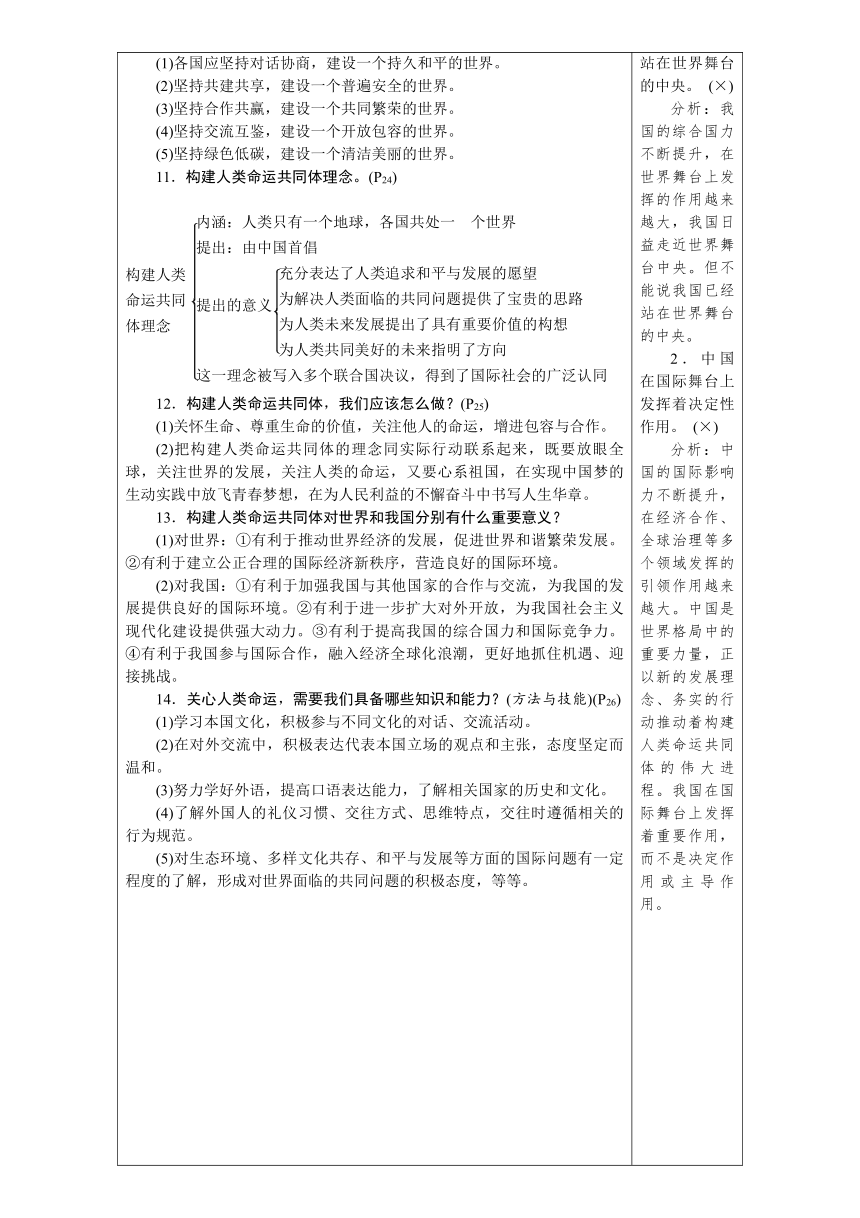 (1)各国应坚持对话协商，建设一个持久和平的世界。
(2)坚持共建共享，建设一个普遍安全的世界。
(3)坚持合作共赢，建设一个共同繁荣的世界。
(4)坚持交流互鉴，建设一个开放包容的世界。
(5)坚持绿色低碳，建设一个清洁美丽的世界。
11．构建人类命运共同体理念。($P_{24}$)

构建人类命运共同体理念
内涵：人类只有一个地球，各国共处一 个世界
提出：由中国首倡
提出的意义
充分表达了人类追求和平与发展的愿望
为解决人类面临的共同问题提供了宝贵的思路
为人类未来发展提出了具有重要价值的构想
为人类共同美好的未来指明了方向
这一理念被写入多个联合国决议，得到了国际社会的广泛认同

12．构建人类命运共同体，我们应该怎么做？($P_{25}$)
(1)关怀生命、尊重生命的价值，关注他人的命运，增进包容与合作。
(2)把构建人类命运共同体的理念同实际行动联系起来，既要放眼全球，关注世界的发展，关注人类的命运，又要心系祖国，在实现中国梦的生动实践中放飞青春梦想，在为人民利益的不懈奋斗中书写人生华章。
13．构建人类命运共同体对世界和我国分别有什么重要意义？
(1)对世界：①有利于推动世界经济的发展，促进世界和谐繁荣发展。②有利于建立公正合理的国际经济新秩序，营造良好的国际环境。
(2)对我国：①有利于加强我国与其他国家的合作与交流，为我国的发展提供良好的国际环境。②有利于进一步扩大对外开放，为我国社会主义现代化建设提供强大动力。③有利于提高我国的综合国力和国际竞争力。④有利于我国参与国际合作，融入经济全球化浪潮，更好地抓住机遇、迎接挑战。
14．关心人类命运，需要我们具备哪些知识和能力？(方法与技能)($P_{26}$)
(1)学习本国文化，积极参与不同文化的对话、交流活动。
(2)在对外交流中，积极表达代表本国立场的观点和主张，态度坚定而温和。
(3)努力学好外语，提高口语表达能力，了解相关国家的历史和文化。
(4)了解外国人的礼仪习惯、交往方式、思维特点，交往时遵循相关的行为规范。
(5)对生态环境、多样文化共存、和平与发展等方面的国际问题有一定程度的了解，形成对世界面临的共同问题的积极态度，等等。

站在世界舞台的中央。(×)
分析：我国的综合国力不断提升，在世界舞台上发挥的作用越来越大，我国日益走近世界舞台中央。但不能说我国已经站在世界舞台的中央。
2．中国在国际舞台上发挥着决定性作用。(×)
分析：中国的国际影响力不断提升，在经济合作、全球治理等多个领域发挥的引领作用越来越大。中国是世界格局中的重要力量，正以新的发展理念、务实的行动推动着构建人类命运共同体的伟大进程。我国在国际舞台上发挥着重要作用，而不是决定作用或主导作用。